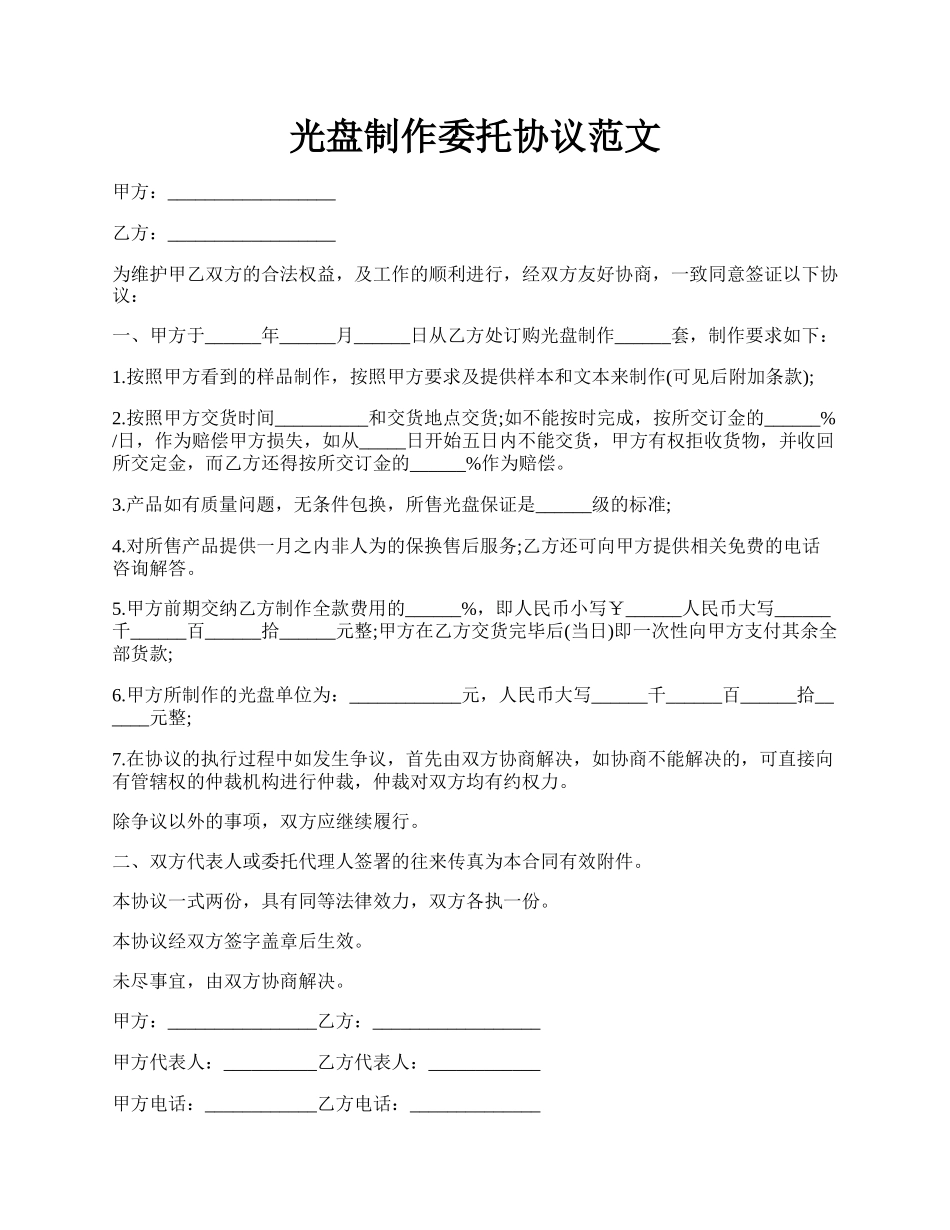 光盘制作委托协议范文

甲方：__________________

乙方：__________________

为维护甲乙双方的合法权益，及工作的顺利进行，经双方友好协商，一致同意签证以下协议：

一、甲方于______年______月______日从乙方处订购光盘制作______套，制作要求如下：

1.按照甲方看到的样品制作，按照甲方要求及提供样本和文本来制作(可见后附加条款);

2.按照甲方交货时间__________和交货地点交货;如不能按时完成，按所交订金的______%/日，作为赔偿甲方损失，如从_____日开始五日内不能交货，甲方有权拒收货物，并收回所交定金，而乙方还得按所交订金的______%作为赔偿。

3.产品如有质量问题，无条件包换，所售光盘保证是______级的标准;

4.对所售产品提供一月之内非人为的保换售后服务;乙方还可向甲方提供相关免费的电话咨询解答。

5.甲方前期交纳乙方制作全款费用的______%，即人民币小写￥______人民币大写______千______百______拾______元整;甲方在乙方交货完毕后(当日)即一次性向甲方支付其余全部货款;

6.甲方所制作的光盘单位为：____________元，人民币大写______千______百______拾______元整;

7.在协议的执行过程中如发生争议，首先由双方协商解决，如协商不能解决的，可直接向有管辖权的仲裁机构进行仲裁，仲裁对双方均有约权力。

除争议以外的事项，双方应继续履行。

二、双方代表人或委托代理人签署的往来传真为本合同有效附件。

本协议一式两份，具有同等法律效力，双方各执一份。

本协议经双方签字盖章后生效。

未尽事宜，由双方协商解决。

甲方：________________乙方：__________________

甲方代表人：__________乙方代表人：____________

甲方电话：____________乙方电话：______________